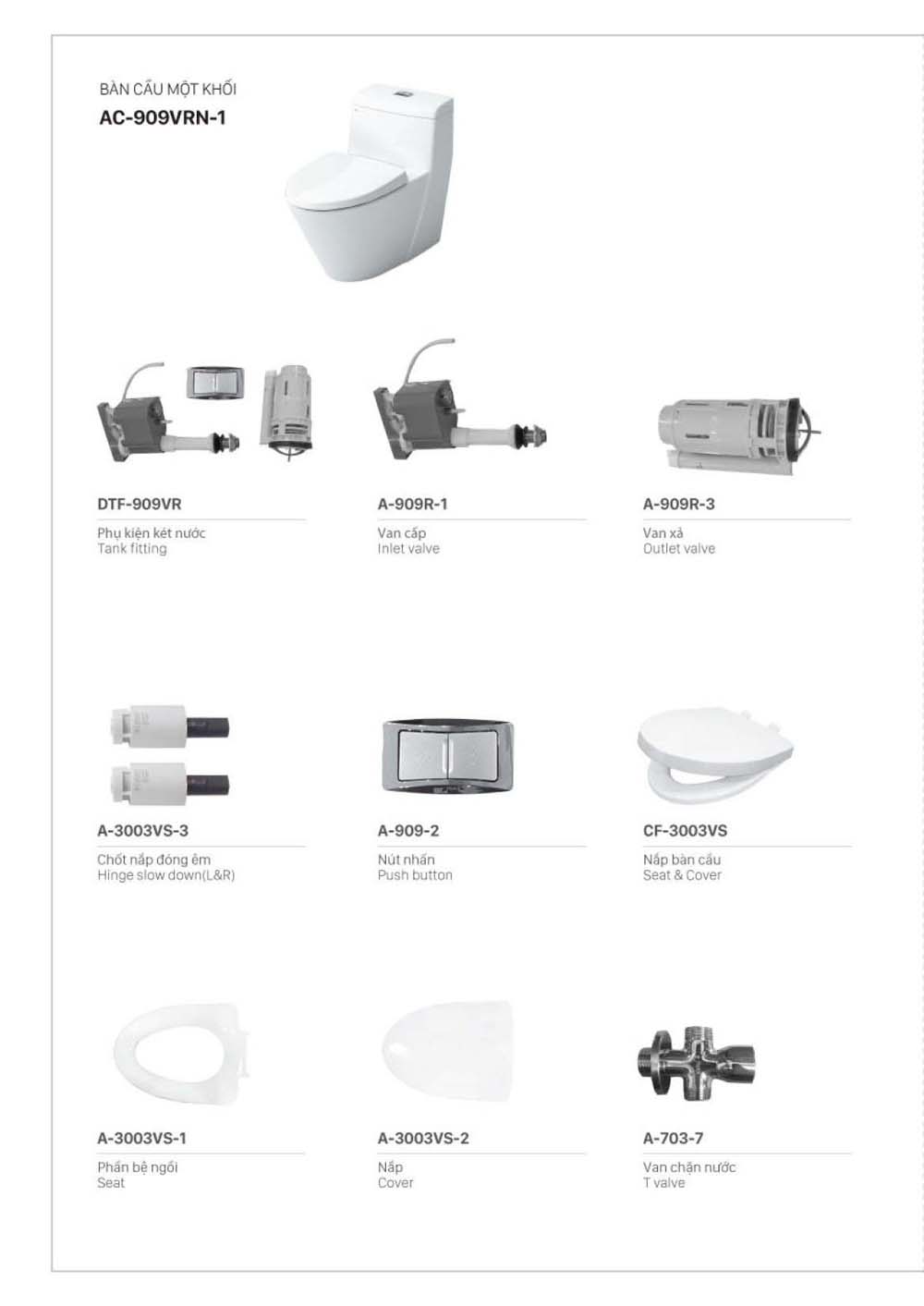 BÀN CẦU MỘT KHỐI
AC-909VRN-1

DTF-909VR
Phụ kiện két nước
Tank fitting

A-909R-1
Van cấp
Inlet valve

A-909R-3
Van xả
Outlet valve

A-3003VS-3
Chốt nắp đóng êm
Hinge slow down(L&R)

A-909-2
Nút nhấn
Push button

CF-3003VS
Nắp bàn cầu
Seat & Cover

A-3003VS-1
Phần bệ ngồi
Seat

A-3003VS-2
Nắp
Cover

A-703-7
Van chặn nước
T valve